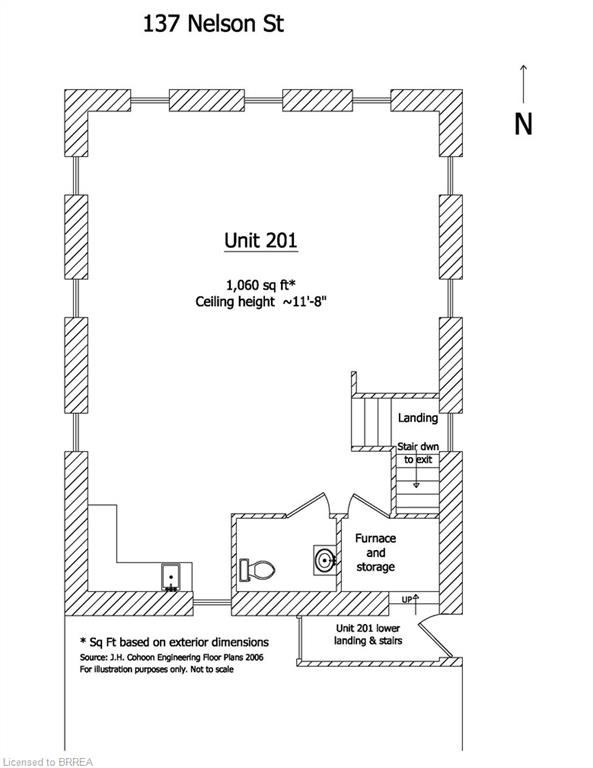 137 Nelson St

N

Unit 201

1,060 sq ft*
Ceiling height ~11'-8"

Landing

Stair dwn to exit

Furnace and storage

UP

Unit 201 lower landing & stairs

* Sq Ft based on exterior dimensions
Source: J.H. Cohoon Engineering Floor Plans 2006
For illustration purposes only. Not to scale

Licensed to BRREA